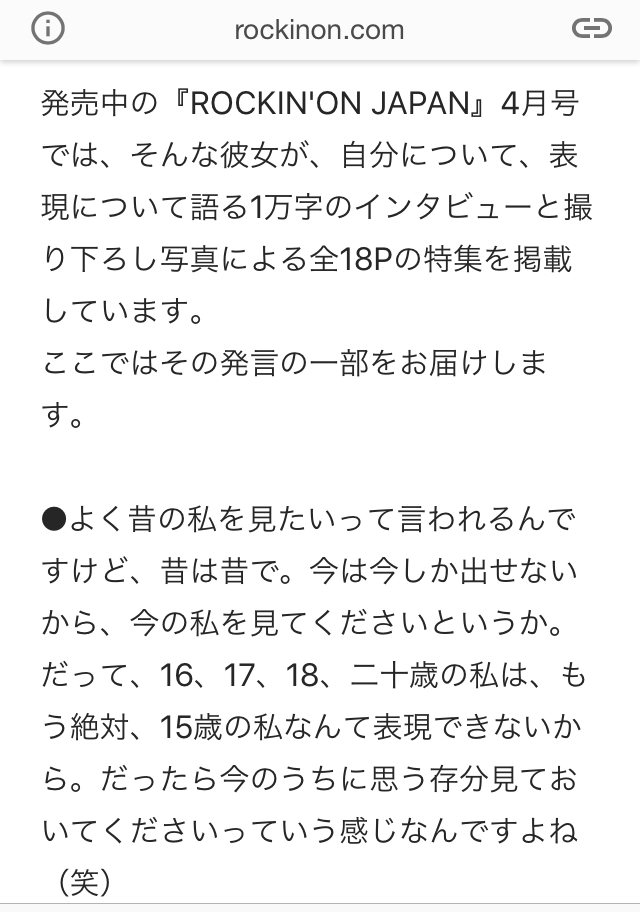 rockinon.com

発売中の『ROCKIN'ON JAPAN』4月号では、そんな彼女が、自分について、表現について語る1万字のインタビューと撮り下ろし写真による全18Pの特集を掲載しています。
ここではその発言の一部をお届けします。

●よく昔の私を見たいって言われるんですけど、昔は昔で。今は今しか出せないから、今の私を見てくださいというか。だって、16、17、18、二十歳の私は、もう絶対、15歳の私なんて表現できないから。だったら今のうちに思う存分見ておいてくださいっていう感じなんですよね（笑）